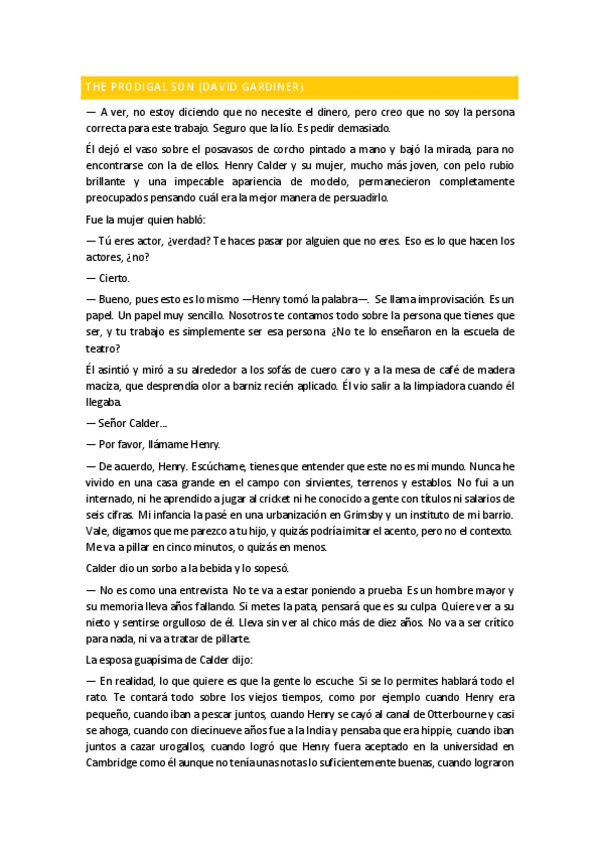 THE PRODIGAL SON (DAVID GARDINER)

— A ver, no estoy diciendo que no necesite el dinero, pero creo que no soy la persona correcta para este trabajo. Seguro que la lío. Es pedir demasiado.

Él dejó el vaso sobre el posavasos de corcho pintado a mano y bajó la mirada, para no encontrarse con la de ellos. Henry Calder y su mujer, mucho más joven, con pelo rubio brillante y una impecable apariencia de modelo, permanecieron completamente preocupados pensando cuál era la mejor manera de persuadirlo.

Fue la mujer quien habló:

— Tú eres actor, ¿verdad? Te haces pasar por alguien que no eres. Eso es lo que hacen los actores, ¿no?

— Cierto.

— Bueno, pues esto es lo mismo —Henry tomó la palabra—. Se llama improvisación. Es un papel. Un papel muy sencillo. Nosotros te contamos todo sobre la persona que tienes que ser, y tu trabajo es simplemente ser esa persona. ¿No te lo enseñaron en la escuela de teatro?

Él asintió y miró a su alrededor a los sofás de cuero caro y a la mesa de café de madera maciza, que desprendía olor a barniz recién aplicado. Él vio salir a la limpiadora cuando él llegaba.

— Señor Calder...

— Por favor, llámame Henry.

— De acuerdo, Henry. Escúchame, tienes que entender que este no es mi mundo. Nunca he vivido en una casa grande en el campo con sirvientes, terrenos y establos. No fui a un internado, ni he aprendido a jugar al cricket ni he conocido a gente con títulos ni salarios de seis cifras. Mi infancia la pasé en una urbanización en Grimsby y un instituto de mi barrio. Vale, digamos que me parezco a tu hijo, y quizás podría imitar el acento, pero no el contexto. Me va a pillar en cinco minutos, o quizás en menos.

Calder dio un sorbo a la bebida y lo sopesó.

— No es como una entrevista. No te va a estar poniendo a prueba. Es un hombre mayor y su memoria lleva años fallando. Si metes la pata, pensará que es su culpa. Quiere ver a su nieto y sentirse orgulloso de él. Lleva sin ver al chico más de diez años. No va a ser crítico para nada, ni va a tratar de pillarte.

La esposa guapísima de Calder dijo:

— En realidad, lo que quiere es que la gente lo escuche. Si se lo permites hablará todo el rato. Te contará todo sobre los viejos tiempos, como por ejemplo cuando Henry era pequeño, cuando iban a pescar juntos, cuando Henry se cayó al canal de Otterbourne y casi se ahoga, cuando con diecinueve años fue a la India y pensaba que era hippie, cuando iban juntos a cazar urogallos, cuando logró que Henry fuera aceptado en la universidad en Cambridge como él aunque no tenía unas notas lo suficientemente buenas, cuando lograron